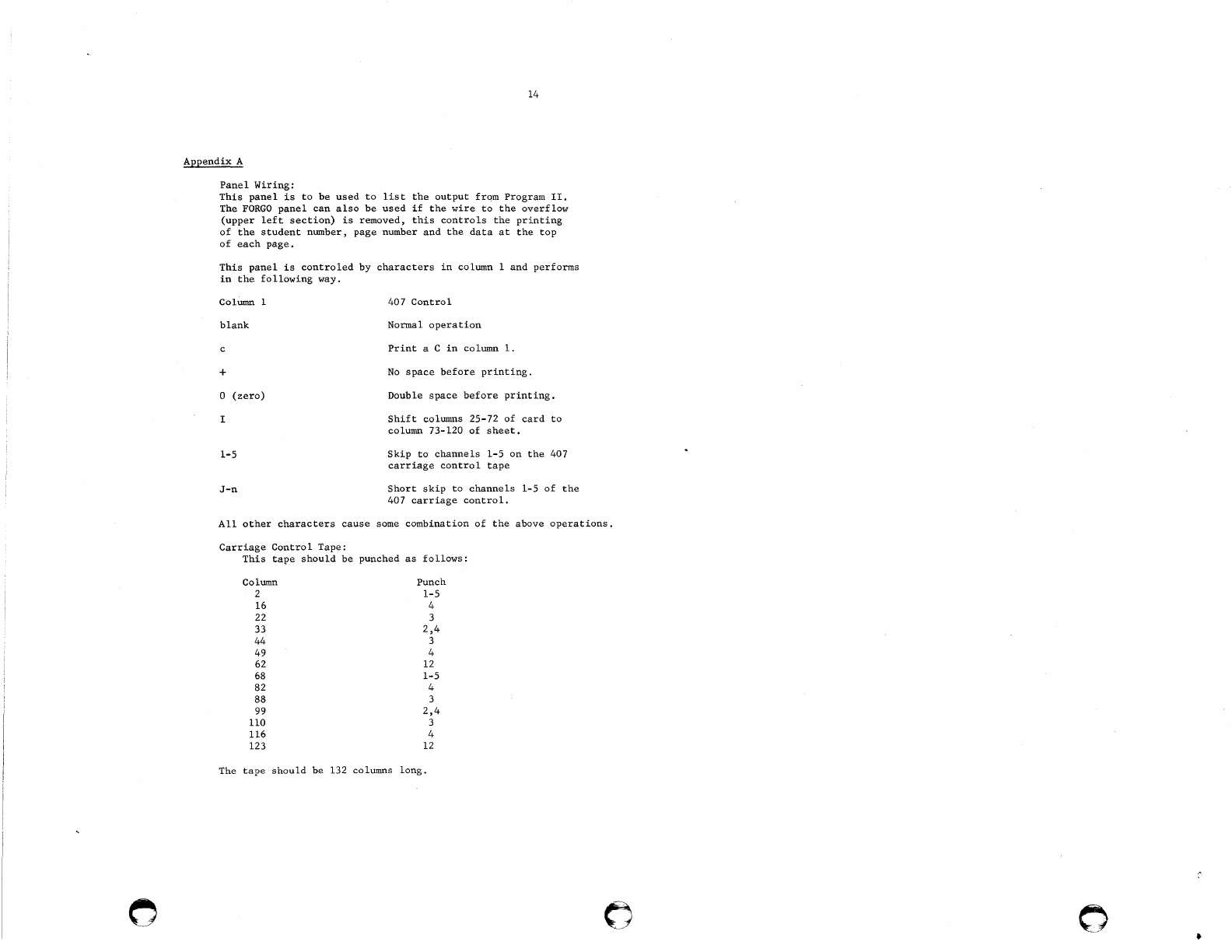 14

Appendix A

Panel Wiring:
This panel is to be used to list the output from Program II. The FORGO panel can also be used if the wire to the overflow (upper left section) is removed, this controls the printing of the student number, page number and the data at the top of each page.

This panel is controled by characters in column 1 and performs in the following way.

| Column 1 | 407 Control |
|---|---|
| blank | Normal operation |
| c | Print a C in column 1. |
| + | No space before printing. |
| 0 (zero) | Double space before printing. |
| I | Shift columns 25-72 of card to column 73-120 of sheet. |
| 1-5 | Skip to channels 1-5 on the 407 carriage control tape |
| J-n | Short skip to channels 1-5 of the 407 carriage control. |

All other characters cause some combination of the above operations.

Carriage Control Tape:
This tape should be punched as follows:

| Column | Punch |
|---|---|
| 2 | 1-5 |
| 16 | 4 |
| 22 | 3 |
| 33 | 2,4 |
| 44 | 3 |
| 49 | 4 |
| 62 | 12 |
| 68 | 1-5 |
| 82 | 4 |
| 88 | 3 |
| 99 | 2,4 |
| 110 | 3 |
| 116 | 4 |
| 123 | 12 |

The tape should be 132 columns long.